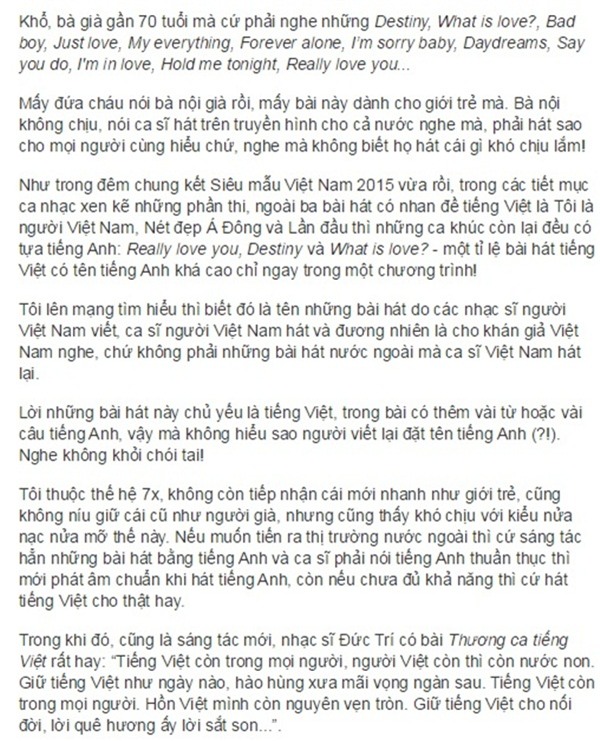 Khổ, bà già gần 70 tuổi mà cứ phải nghe những Destiny, What is love?, Bad boy, Just love, My everything, Forever alone, I'm sorry baby, Daydreams, Say you do, I'm in love, Hold me tonight, Really love you...

Mấy đứa cháu nói bà nội già rồi, mấy bài này dành cho giới trẻ mà. Bà nội không chịu, nói ca sĩ hát trên truyền hình cho cả nước nghe mà, phải hát sao cho mọi người cùng hiểu chứ, nghe mà không biết họ hát cái gì khó chịu lắm!

Như trong đêm chung kết Siêu mẫu Việt Nam 2015 vừa rồi, trong các tiết mục ca nhạc xen kẽ những phần thi, ngoài ba bài hát có nhan đề tiếng Việt là Tôi là người Việt Nam, Nét đẹp Á Đông và Lần đầu thì những ca khúc còn lại đều có tựa tiếng Anh: Really love you, Destiny và What is love? - một tỉ lệ bài hát tiếng Việt có tên tiếng Anh khá cao chỉ ngay trong một chương trình!

Tôi lên mạng tìm hiểu thì biết đó là tên những bài hát do các nhạc sĩ người Việt Nam viết, ca sĩ người Việt Nam hát và đương nhiên là cho khán giả Việt Nam nghe, chứ không phải những bài hát nước ngoài mà ca sĩ Việt Nam hát lại.

Lời những bài hát này chủ yếu là tiếng Việt, trong bài có thêm vài từ hoặc vài câu tiếng Anh, vậy mà không hiểu sao người viết lại đặt tên tiếng Anh (?!). Nghe không khỏi chói tai!

Tôi thuộc thế hệ 7x, không còn tiếp nhận cái mới nhanh như giới trẻ, cũng không níu giữ cái cũ như người già, nhưng cũng thấy khó chịu với kiểu nửa nạc nửa mỡ thế này. Nếu muốn tiến ra thị trường nước ngoài thì cứ sáng tác hẳn những bài hát bằng tiếng Anh và ca sĩ phải nói tiếng Anh thuần thục thì mới phát âm chuẩn khi hát tiếng Anh, còn nếu chưa đủ khả năng thì cứ hát tiếng Việt cho thật hay.

Trong khi đó, cũng là sáng tác mới, nhạc sĩ Đức Trí có bài Thương ca tiếng Việt rất hay: "Tiếng Việt còn trong mọi người, người Việt còn thì còn nước non. Giữ tiếng Việt như ngày nào, hào hùng xưa mãi vọng ngàn sau. Tiếng Việt còn trong mọi người. Hồn Việt mình còn nguyên vẹn tròn. Giữ tiếng Việt cho nối đời, lời quê hương ấy lời sắt son...".